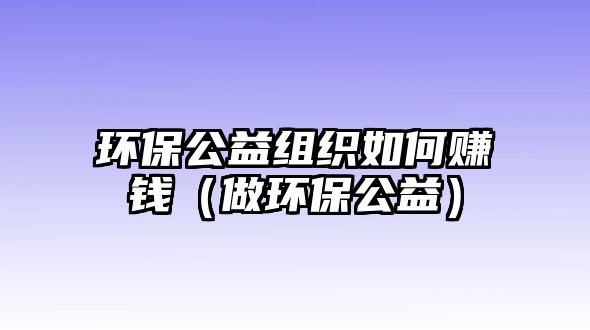 环保公益组织如何赚钱（做环保公益）